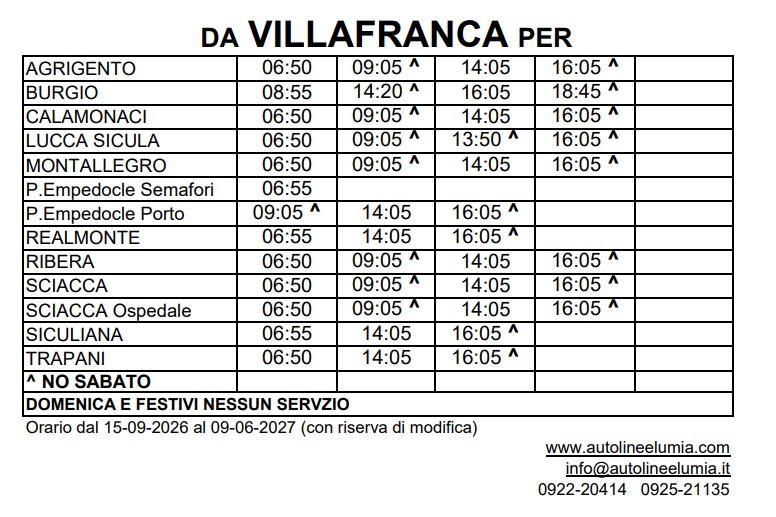 DA VILLAFRANCA PER

| AGRIGENTO | 06:50 | 09:05 ^ | 14:05 | 16:05 ^ | |
|---|---|---|---|---|---|
| BURGIO | 08:55 | 14:20 ^ | 16:05 | 18:45 ^ | |
| CALAMONACI | 06:50 | 09:05 ^ | 14:05 | 16:05 ^ | |
| LUCCA SICULA | 06:50 | 09:05 ^ | 13:50 ^ | 16:05 ^ | |
| MONTALLEGRO | 06:50 | 09:05 ^ | 14:05 | 16:05 ^ | |
| P.Empedocle Semafori | 06:55 | | | | |
| P.Empedocle Porto | 09:05 ^ | 14:05 | 16:05 ^ | | |
| REALMONTE | 06:55 | 14:05 | 16:05 ^ | | |
| RIBERA | 06:50 | 09:05 ^ | 14:05 | 16:05 ^ | |
| SCIACCA | 06:50 | 09:05 ^ | 14:05 | 16:05 ^ | |
| SCIACCA Ospedale | 06:50 | 09:05 ^ | 14:05 | 16:05 ^ | |
| SICULIANA | 06:55 | 14:05 | 16:05 ^ | | |
| TRAPANI | 06:50 | 14:05 | 16:05 ^ | | |
| ^ NO SABATO | | | | | |
| DOMENICA E FESTIVI NESSUN SERVZIO | | | | | |

Orario dal 15-09-2026 al 09-06-2027 (con riserva di modifica)

www.autolineelumia.com
info@autolineelumia.it
0922-20414 0925-21135